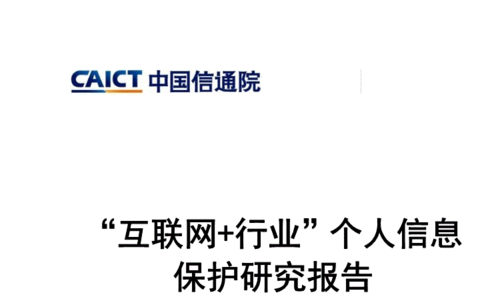 CAICT 中国信通院

“互联网+行业”个人信息保护研究报告